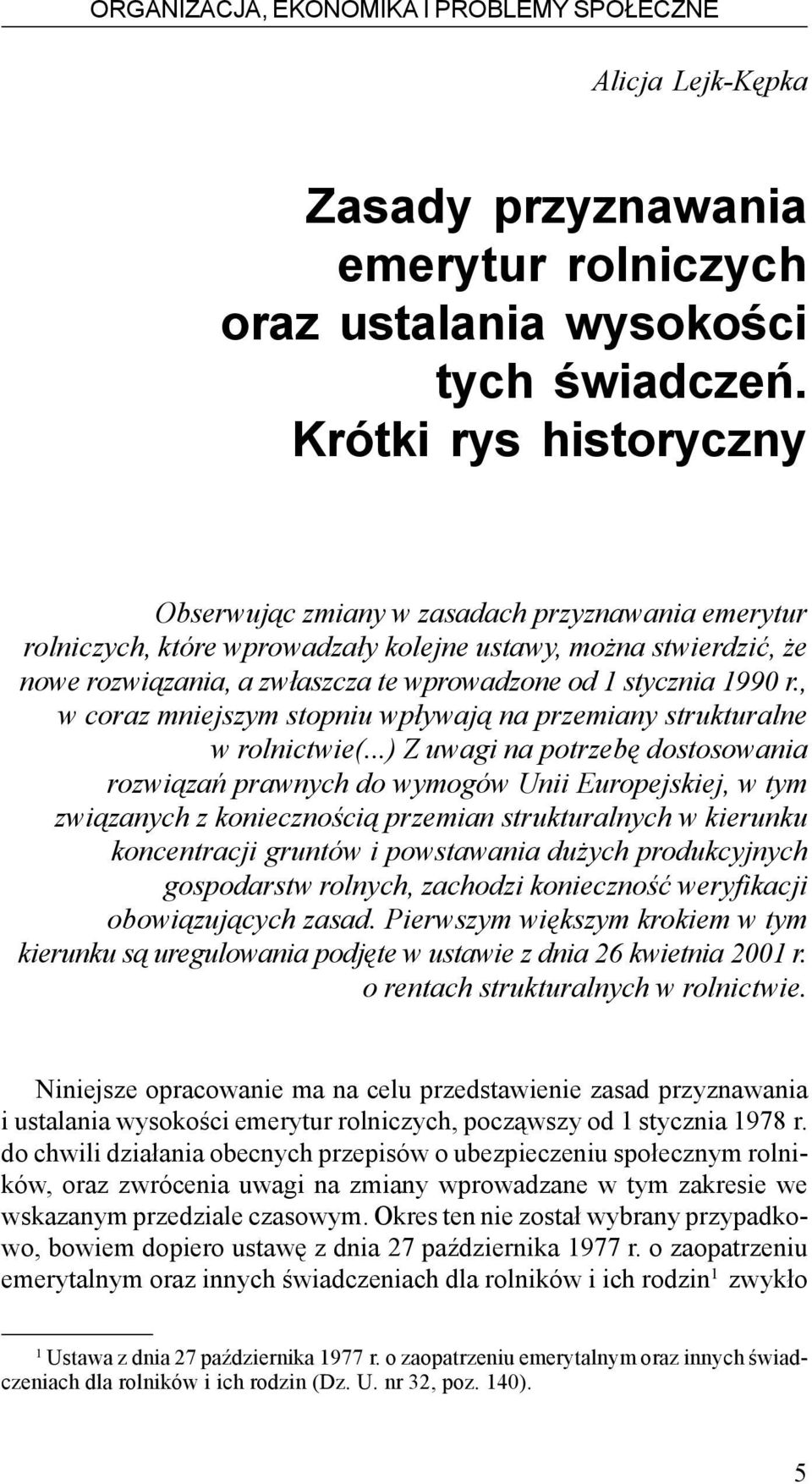 ORGANIZACJA, EKONOMIKA I PROBLEMY SPOŁECZNE

Alicja Lejk-Kępka

Zasady przyznawania emerytur rolniczych oraz ustalania wysokości tych świadczeń. Krótki rys historyczny

Obserwując zmiany w zasadach przyznawania emerytur rolniczych, które wprowadzały kolejne ustawy, można stwierdzić, że nowe rozwiązania, a zwłaszcza te wprowadzone od 1 stycznia 1990 r., w coraz mniejszym stopniu wpływają na przemiany strukturalne w rolnictwie(...) Z uwagi na potrzebę dostosowania rozwiązań prawnych do wymogów Unii Europejskiej, w tym związanych z koniecznością przemian strukturalnych w kierunku koncentracji gruntów i powstawania dużych produkcyjnych gospodarstw rolnych, zachodzi konieczność weryfikacji obowiązujących zasad. Pierwszym większym krokiem w tym kierunku są uregulowania podjęte w ustawie z dnia 26 kwietnia 2001 r. o rentach strukturalnych w rolnictwie.

Niniejsze opracowanie ma na celu przedstawienie zasad przyznawania i ustalania wysokości emerytur rolniczych, począwszy od 1 stycznia 1978 r. do chwili działania obecnych przepisów o ubezpieczeniu społecznym rolników, oraz zwrócenia uwagi na zmiany wprowadzane w tym zakresie we wskazanym przedziale czasowym. Okres ten nie został wybrany przypadkowo, bowiem dopiero ustawę z dnia 27 października 1977 r. o zaopatrzeniu emerytalnym oraz innych świadczeniach dla rolników i ich rodzin$^1$ zwykło

$^1$ Ustawa z dnia 27 października 1977 r. o zaopatrzeniu emerytalnym oraz innych świadczeniach dla rolników i ich rodzin (Dz. U. nr 32, poz. 140).

5